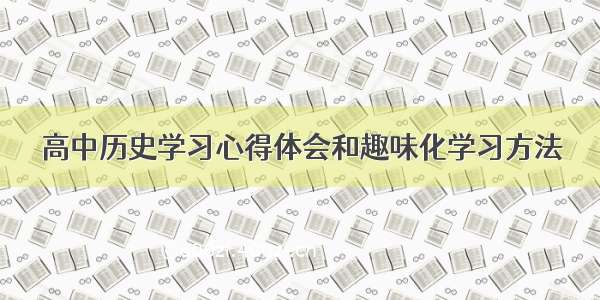 高中历史学习心得体会和趣味化学习方法